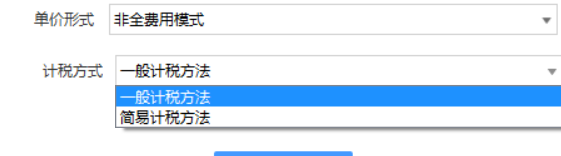 单价形式 非全费用模式

计税方式 一般计税方法

一般计税方法
简易计税方法